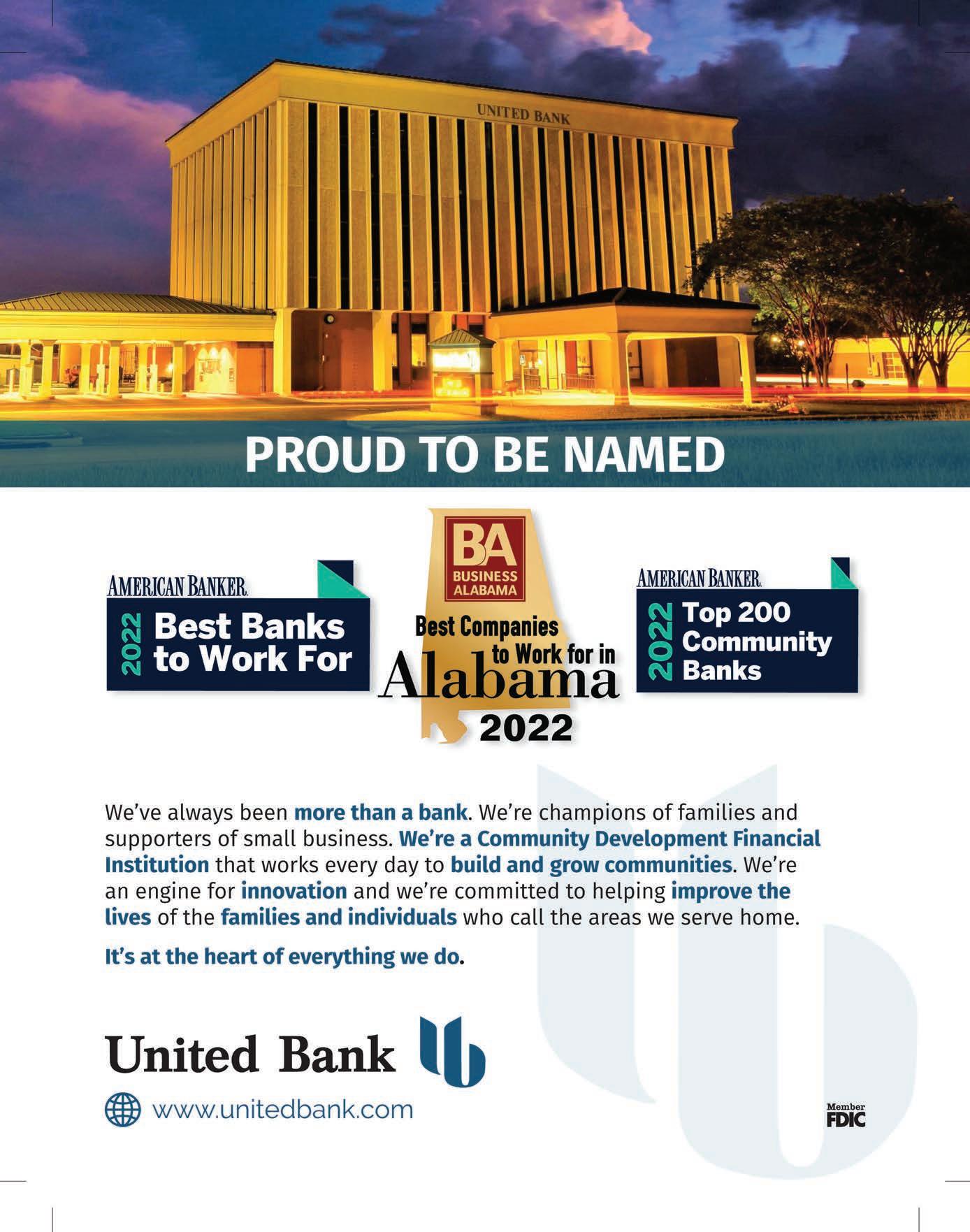 UNITED BANK

PROUD TO BE NAMED

AMERICAN BANKER.
2022 Best Banks to Work For

BA
BUSINESS ALABAMA
Best Companies to Work for in Alabama 2022

AMERICAN BANKER.
2022 Top 200 Community Banks

We've always been more than a bank. We're champions of families and supporters of small business. We're a Community Development Financial Institution that works every day to build and grow communities. We're an engine for innovation and we're committed to helping improve the lives of the families and individuals who call the areas we serve home.

It's at the heart of everything we do.

United Bank

www.unitedbank.com

Member FDIC